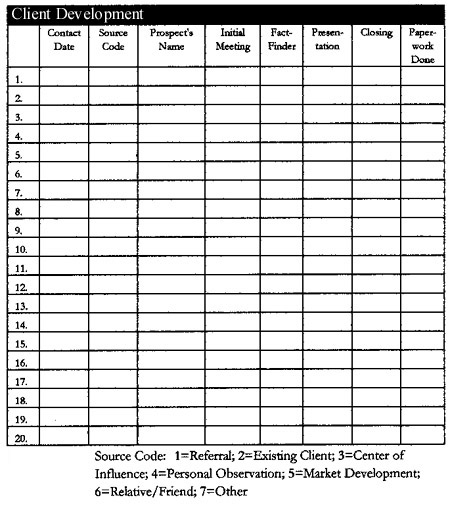 Client Development

| | Contact Date | Source Code | Prospect's Name | Initial Meeting | Fact-Finder | Presentation | Closing | Paperwork Done |
|---|---|---|---|---|---|---|---|---|
| 1. | | | | | | | | |
| 2. | | | | | | | | |
| 3. | | | | | | | | |
| 4. | | | | | | | | |
| 5. | | | | | | | | |
| 6. | | | | | | | | |
| 7. | | | | | | | | |
| 8. | | | | | | | | |
| 9. | | | | | | | | |
| 10. | | | | | | | | |
| 11. | | | | | | | | |
| 12. | | | | | | | | |
| 13. | | | | | | | | |
| 14. | | | | | | | | |
| 15. | | | | | | | | |
| 16. | | | | | | | | |
| 17. | | | | | | | | |
| 18. | | | | | | | | |
| 19. | | | | | | | | |
| 20. | | | | | | | | |

Source Code: 1=Referral; 2=Existing Client; 3=Center of Influence; 4=Personal Observation; 5=Market Development; 6=Relative/Friend; 7=Other